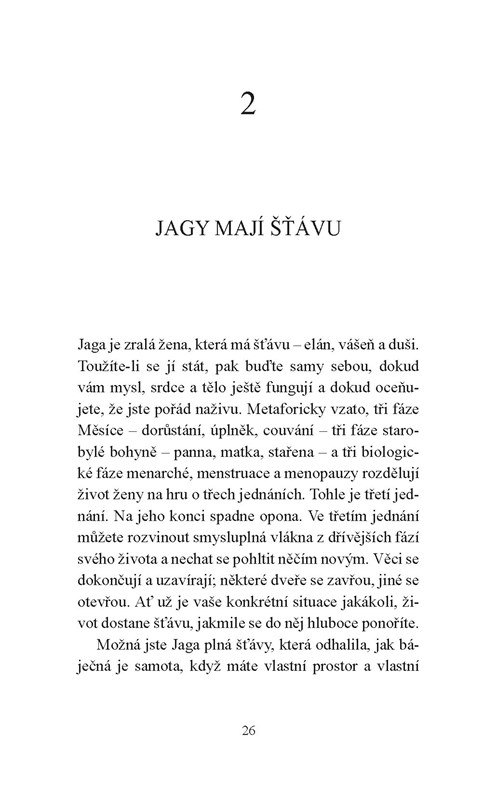 2

JAGY MAJÍ ŠŤÁVU

Jaga je zralá žena, která má šťávu – elán, vášeň a duši. Toužíte-li se jí stát, pak buďte samy sebou, dokud vám mysl, srdce a tělo ještě fungují a dokud oceňujete, že jste pořád naživu. Metaforicky vzato, tři fáze Měsíce – dorůstání, úplněk, couvání – tři fáze starobylé bohyně – panna, matka, stařena – a tři biologické fáze menarché, menstruace a menopauzy rozdělují život ženy na hru o třech jednáních. Tohle je třetí jednání. Na jeho konci spadne opona. Ve třetím jednání můžete rozvinout smysluplná vlákna z dřívějších fází svého života a nechat se pohltit něčím novým. Věci se dokončují a uzavírají; některé dveře se zavřou, jiné se otevřou. Ať už je vaše konkrétní situace jakákoli, život dostane šťávu, jakmile se do něj hluboce ponoříte.

Možná jste Jaga plná šťávy, která odhalila, jak báječná je samota, když máte vlastní prostor a vlastní

26